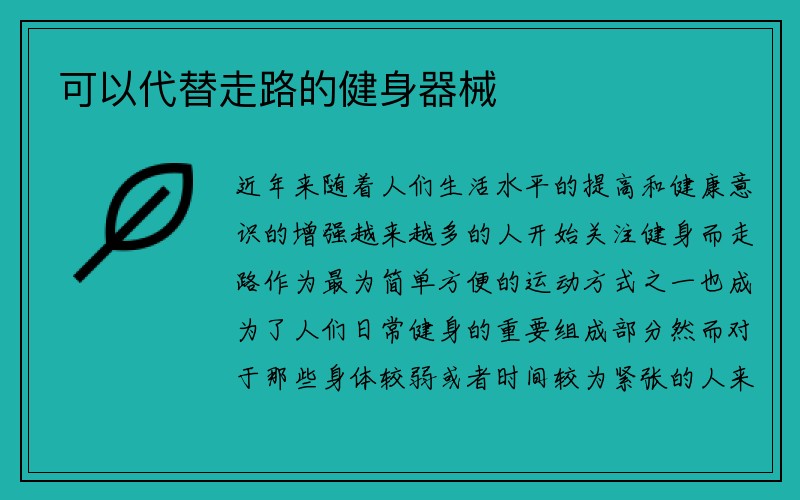 可以代替走路的健身器械

近年来随着人们生活水平的提高和健康意识的增强越来越多的人开始关注健身而走路作为最为简单方便的运动方式之一也成为了人们日常健身的重要组成部分然而对于那些身体较弱或者时间较为紧张的人来